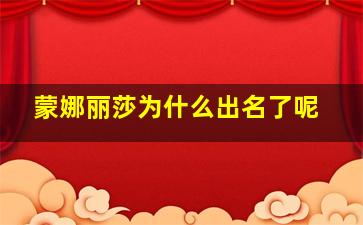 蒙娜丽莎为什么出名了呢